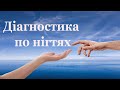 Діагностика по нігтях